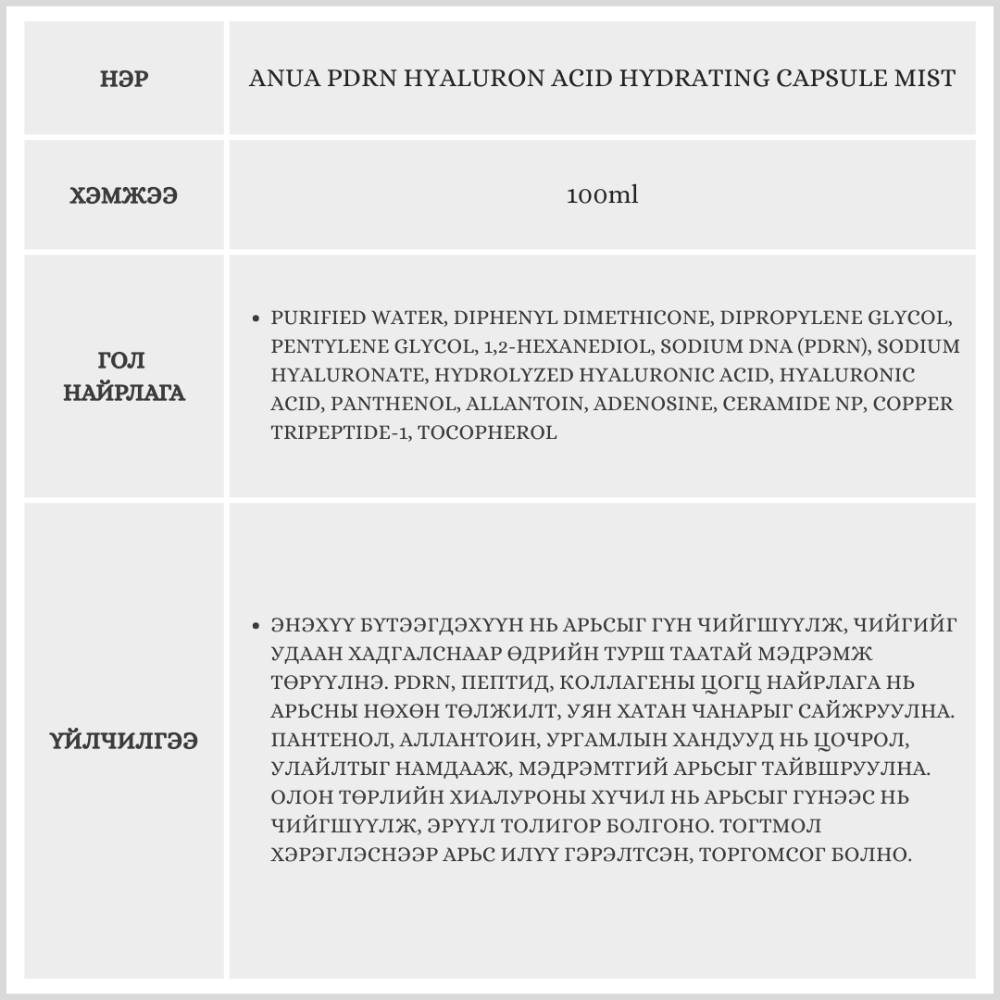 | НЭР | ANUA PDRN HYALURON ACID HYDRATING CAPSULE MIST |
|---|---|
| ХЭМЖЭЭ | 100ml |
| ГОЛ НАЙРЛАГА | • PURIFIED WATER, DIPHENYL DIMETHICONE, DIPROPYLENE GLYCOL, PENTYLENE GLYCOL, 1,2-HEXANEDIOL, SODIUM DNA (PDRN), SODIUM HYALURONATE, HYDROLYZED HYALURONIC ACID, HYALURONIC ACID, PANTHENOL, ALLANTOIN, ADENOSINE, CERAMIDE NP, COPPER TRIPEPTIDE-1, TOCOPHEROL |
| ҮЙЛЧИЛГЭЭ | • ЭНЭХҮҮ БҮТЭЭГДЭХҮҮН НЬ АРЬСЫГ ГҮН ЧИЙГШҮҮЛЖ, ЧИЙГИЙГ УДААН ХАДГАЛСНААР ӨДРИЙН ТУРШ ТААТАЙ МЭДРЭМЖ ТӨРҮҮЛНЭ. PDRN, ПЕПТИД, КОЛЛАГЕНЫ ЦОГЦ НАЙРЛАГА НЬ АРЬСНЫ НӨХӨН ТӨЛЖИЛТ, УЯН ХАТАН ЧАНАРЫГ САЙЖРУУЛНА. ПАНТЕНОЛ, АЛЛАНТОИН, УРГАМЛЫН ХАНДУУД НЬ ЦОЧРОЛ, УЛАЙЛТЫГ НАМДААЖ, МЭДРЭМТГИЙ АРЬСЫГ ТАЙВШРУУЛНА. ОЛОН ТӨРЛИЙН ХИАЛУРОНЫ ХҮЧИЛ НЬ АРЬСЫГ ГҮНЭЭС НЬ ЧИЙГШҮҮЛЖ, ЭРҮҮЛ ТОЛИГОР БОЛГОНО. ТОГТМОЛ ХЭРЭГЛЭСНЭЭР АРЬС ИЛҮҮ ГЭРЭЛТСЭН, ТОРГОМСОГ БОЛНО. |